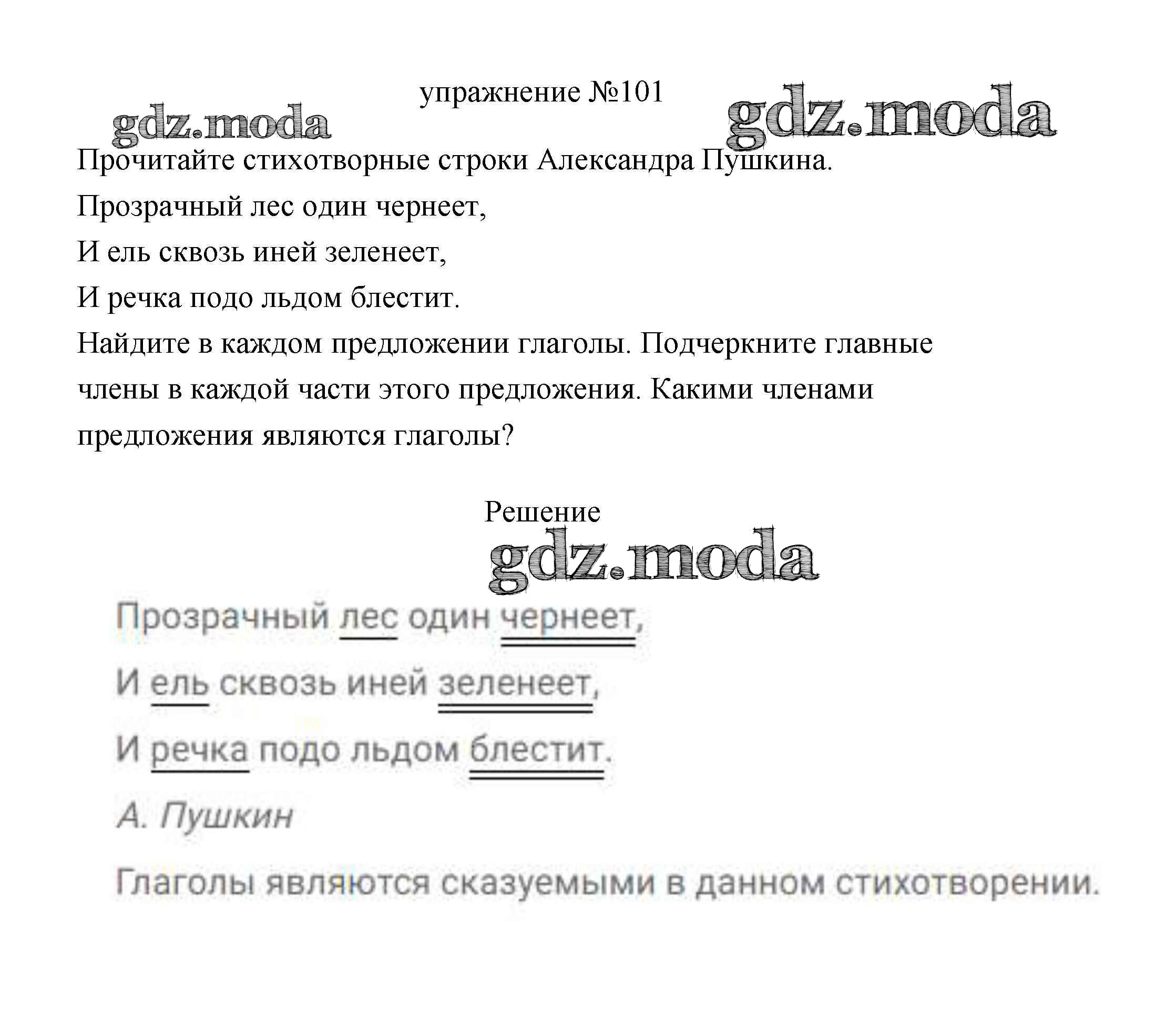 упражнение №101

gdz.moda

gdz.moda

Прочитайте стихотворные строки Александра Пушкина.

Прозрачный лес один чернеет,

И ель сквозь иней зеленеет,

И речка подо льдом блестит.

Найдите в каждом предложении глаголы. Подчеркните главные члены в каждой части этого предложения. Какими членами предложения являются глаголы?

Решение

gdz.moda

Прозрачный лес один чернеет,

И ель сквозь иней зеленеет,

И речка подо льдом блестит.

А. Пушкин

Глаголы являются сказуемыми в данном стихотворении.